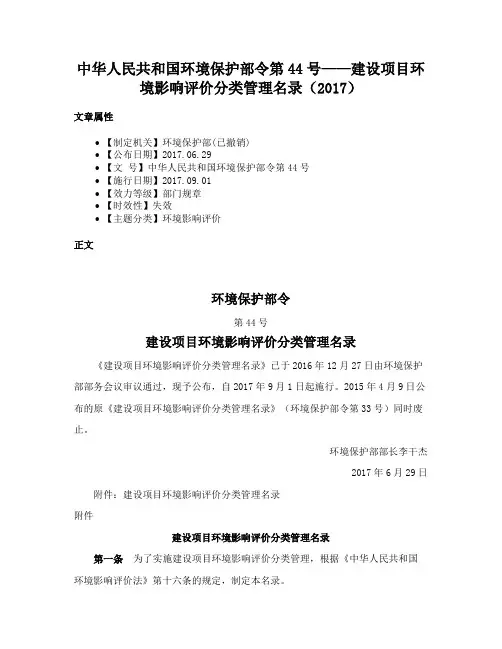 中华人民共和国环境保护部令第 44 号——建设项目环境影响评价分类管理名录（2017）

文章属性

- 【制定机关】环境保护部(已撤销)
- 【公布日期】2017.06.29
- 【文 号】中华人民共和国环境保护部令第 44 号
- 【施行日期】2017.09.01
- 【效力等级】部门规章
- 【时效性】失效
- 【主题分类】环境影响评价

正文

环境保护部令

第 44 号

建设项目环境影响评价分类管理名录

《建设项目环境影响评价分类管理名录》已于 2016 年 12 月 27 日由环境保护部部务会议审议通过，现予公布，自 2017 年 9 月 1 日起施行。2015 年 4 月 9 日公布的原《建设项目环境影响评价分类管理名录》（环境保护部令第 33 号）同时废止。

环境保护部部长李干杰

2017 年 6 月 29 日

附件：建设项目环境影响评价分类管理名录

附件

建设项目环境影响评价分类管理名录

第一条 为了实施建设项目环境影响评价分类管理，根据《中华人民共和国环境影响评价法》第十六条的规定，制定本名录。